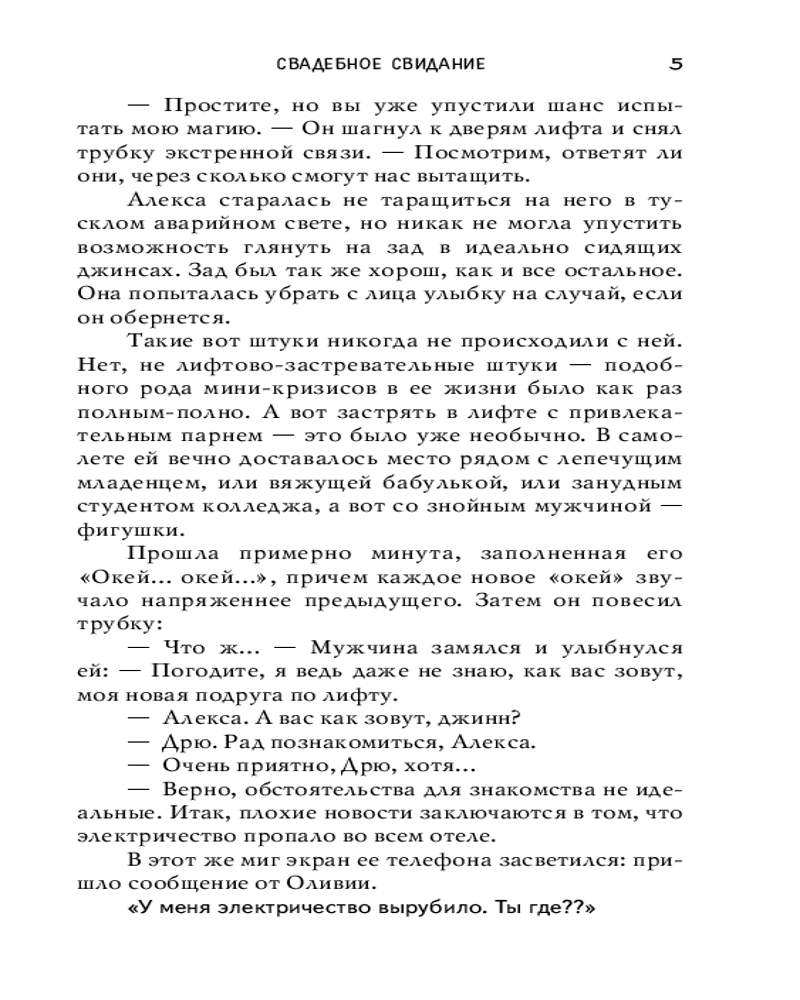 СВАДЕБНОЕ СВИДАНИЕ 5

— Простите, но вы уже упустили шанс испытать мою магию. — Он шагнул к дверям лифта и снял трубку экстренной связи. — Посмотрим, ответят ли они, через сколько смогут нас вытащить.

Алекса старалась не таращиться на него в тусклом аварийном свете, но никак не могла упустить возможность глянуть на зад в идеально сидящих джинсах. Зад был так же хорош, как и все остальное. Она попыталась убрать с лица улыбку на случай, если он обернется.

Такие вот штуки никогда не происходили с ней. Нет, не лифтово-застревательные штуки — подобного рода мини-кризисов в ее жизни было как раз полным-полно. А вот застрять в лифте с привлекательным парнем — это было уже необычно. В самолете ей вечно доставалось место рядом с лепечущим младенцем, или вяжущей бабулькой, или занудным студентом колледжа, а вот со знойным мужчиной — фигушки.

Прошла примерно минута, заполненная его «Окей... окей...», причем каждое новое «окей» звучало напряженнее предыдущего. Затем он повесил трубку:

— Что ж... — Мужчина замялся и улыбнулся ей: — Погодите, я ведь даже не знаю, как вас зовут, моя новая подруга по лифту.

— Алекса. А вас как зовут, джинн?

— Дрю. Рад познакомиться, Алекса.

— Очень приятно, Дрю, хотя...

— Верно, обстоятельства для знакомства не идеальные. Итак, плохие новости заключаются в том, что электричество пропало во всем отеле.

В этот же миг экран ее телефона засветился: пришло сообщение от Оливии.

«У меня электричество вырубило. Ты где??»